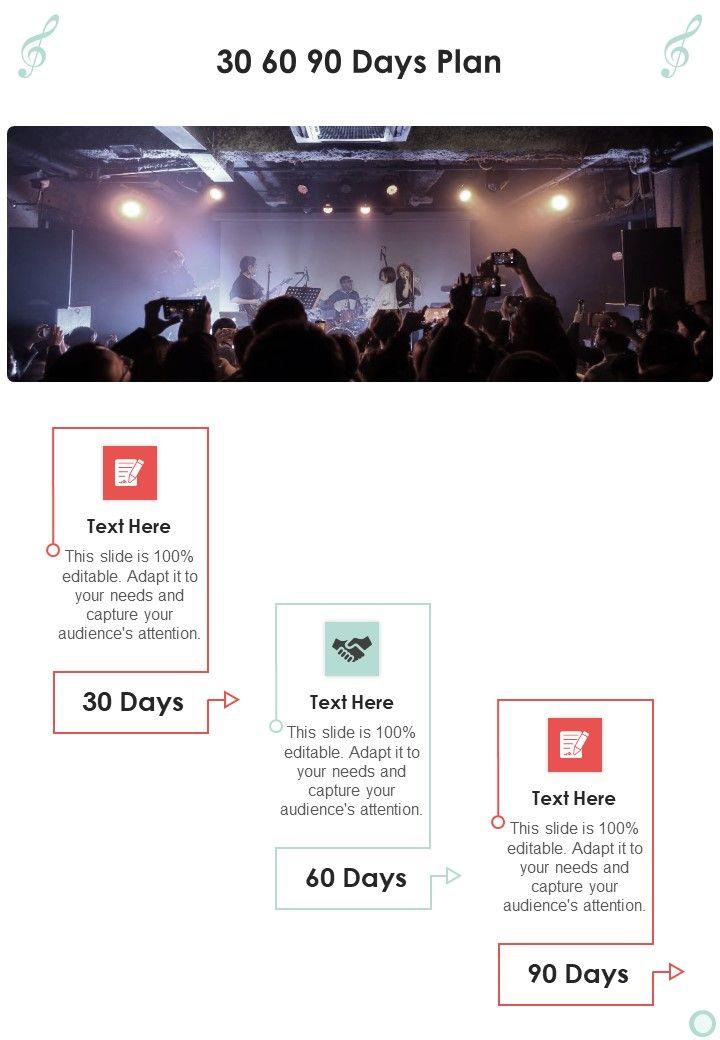 30 60 90 Days Plan

Text Here

This slide is 100% editable. Adapt it to your needs and capture your audience's attention.

30 Days

Text Here

This slide is 100% editable. Adapt it to your needs and capture your audience's attention.

60 Days

Text Here

This slide is 100% editable. Adapt it to your needs and capture your audience's attention.

90 Days